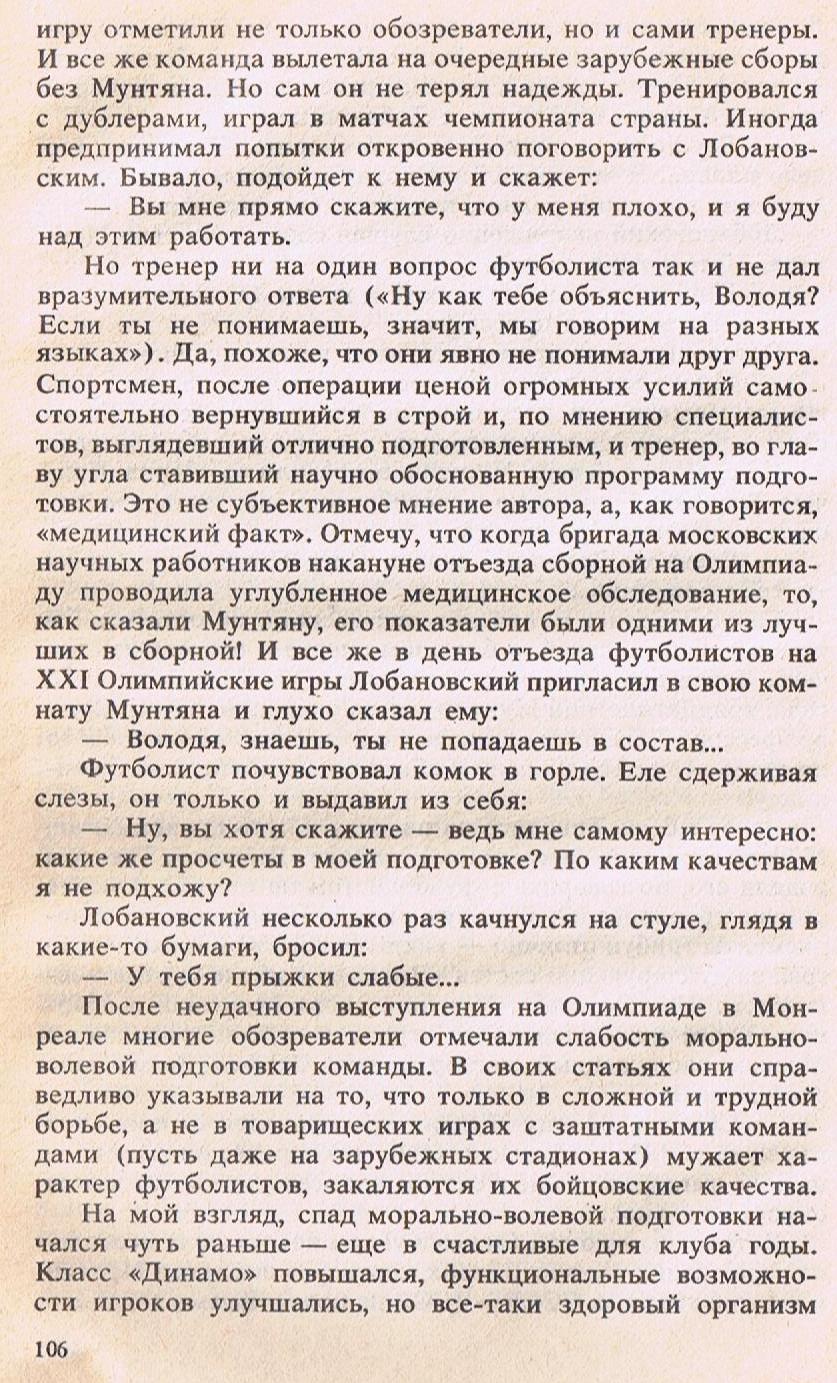 игру отметили не только обозреватели, но и сами тренеры. И все же команда вылетала на очередные зарубежные сборы без Мунтяна. Но сам он не терял надежды. Тренировался с дублерами, играл в матчах чемпионата страны. Иногда предпринимал попытки откровенно поговорить с Лобановским. Бывало, подойдет к нему и скажет:

— Вы мне прямо скажите, что у меня плохо, и я буду над этим работать.

Но тренер ни на один вопрос футболиста так и не дал вразумительного ответа («Ну как тебе объяснить, Володя? Если ты не понимаешь, значит, мы говорим на разных языках»). Да, похоже, что они явно не понимали друг друга. Спортсмен, после операции ценой огромных усилий самостоятельно вернувшийся в строй и, по мнению специалистов, выглядевший отлично подготовленным, и тренер, во главу угла ставивший научно обоснованную программу подготовки. Это не субъективное мнение автора, а, как говорится, «медицинский факт». Отмечу, что когда бригада московских научных работников накануне отъезда сборной на Олимпиаду проводила углубленное медицинское обследование, то, как сказали Мунтяну, его показатели были одними из лучших в сборной! И все же в день отъезда футболистов на XXI Олимпийские игры Лобановский пригласил в свою комнату Мунтяна и глухо сказал ему:

— Володя, знаешь, ты не попадаешь в состав...

Футболист почувствовал комок в горле. Еле сдерживая слезы, он только и выдавил из себя:

— Ну, вы хотя скажите — ведь мне самому интересно: какие же просчеты в моей подготовке? По каким качествам я не подхожу?

Лобановский несколько раз качнулся на стуле, глядя в какие-то бумаги, бросил:

— У тебя прыжки слабые...

После неудачного выступления на Олимпиаде в Монреале многие обозреватели отмечали слабость морально-волевой подготовки команды. В своих статьях они справедливо указывали на то, что только в сложной и трудной борьбе, а не в товарищеских играх с заштатными командами (пусть даже на зарубежных стадионах) мужает характер футболистов, закаляются их бойцовские качества.

На мой взгляд, спад морально-волевой подготовки начался чуть раньше — еще в счастливые для клуба годы. Класс «Динамо» повышался, функциональные возможности игроков улучшались, но все-таки здоровый организм

106